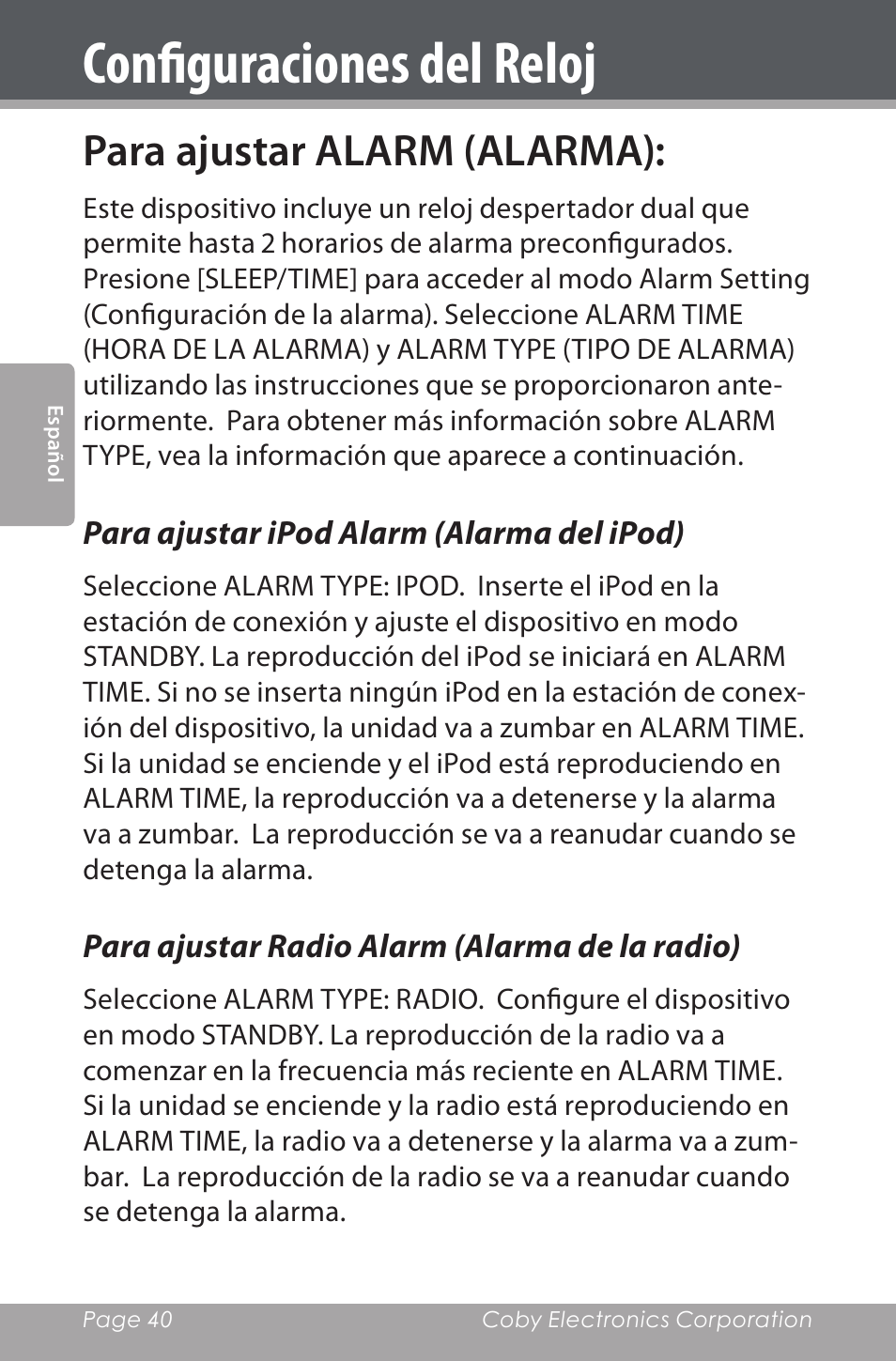 Configuraciones del Reloj

Para ajustar ALARM (ALARMA):

Este dispositivo incluye un reloj despertador dual que permite hasta 2 horarios de alarma preconfigurados. Presione [SLEEP/TIME] para acceder al modo Alarm Setting (Configuración de la alarma). Seleccione ALARM TIME (HORA DE LA ALARMA) y ALARM TYPE (TIPO DE ALARMA) utilizando las instrucciones que se proporcionaron anteriormente. Para obtener más información sobre ALARM TYPE, vea la información que aparece a continuación.

Español

Para ajustar iPod Alarm (Alarma del iPod)

Seleccione ALARM TYPE: IPOD. Inserte el iPod en la estación de conexión y ajuste el dispositivo en modo STANDBY. La reproducción del iPod se iniciará en ALARM TIME. Si no se inserta ningún iPod en la estación de conexión del dispositivo, la unidad va a zumbar en ALARM TIME. Si la unidad se enciende y el iPod está reproduciendo en ALARM TIME, la reproducción va a detenerse y la alarma va a zumbar. La reproducción se va a reanudar cuando se detenga la alarma.

Para ajustar Radio Alarm (Alarma de la radio)

Seleccione ALARM TYPE: RADIO. Configure el dispositivo en modo STANDBY. La reproducción de la radio va a comenzar en la frecuencia más reciente en ALARM TIME. Si la unidad se enciende y la radio está reproduciendo en ALARM TIME, la radio va a detenerse y la alarma va a zumbar. La reproducción de la radio se va a reanudar cuando se detenga la alarma.

Page 40 Coby Electronics Corporation